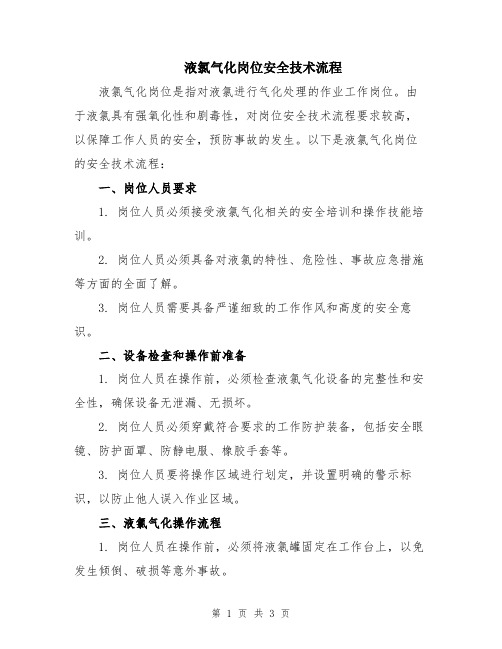 液氯气化岗位安全技术流程

液氯气化岗位是指对液氯进行气化处理的作业工作岗位。由于液氯具有强氧化性和剧毒性，对岗位安全技术流程要求较高，以保障工作人员的安全，预防事故的发生。以下是液氯气化岗位的安全技术流程：

一、岗位人员要求

1. 岗位人员必须接受液氯气化相关的安全培训和操作技能培训。

2. 岗位人员必须具备对液氯的特性、危险性、事故应急措施等方面的全面了解。

3. 岗位人员需要具备严谨细致的工作作风和高度的安全意识。

二、设备检查和操作前准备

1. 岗位人员在操作前，必须检查液氯气化设备的完整性和安全性，确保设备无泄漏、无损坏。

2. 岗位人员必须穿戴符合要求的工作防护装备，包括安全眼镜、防护面罩、防静电服、橡胶手套等。

3. 岗位人员要将操作区域进行划定，并设置明确的警示标识，以防止他人误入作业区域。

三、液氯气化操作流程

1. 岗位人员在操作前，必须将液氯罐固定在工作台上，以免发生倾倒、破损等意外事故。

第 1 页 共 3 页